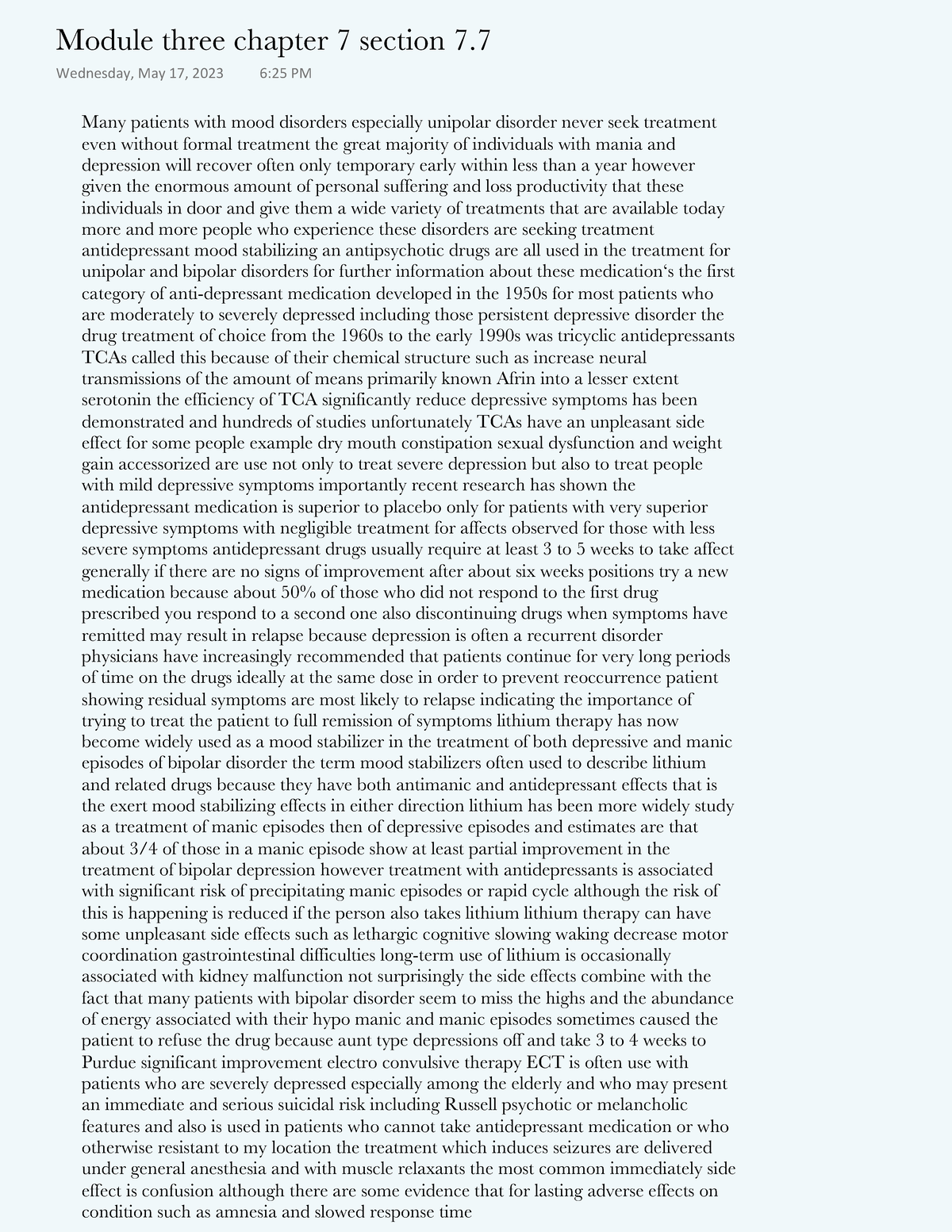 Module three chapter 7 section 7.7

Wednesday, May 17, 2023 6:25 PM

Many patients with mood disorders especially unipolar disorder never seek treatment even without formal treatment the great majority of individuals with mania and depression will recover often only temporary early within less than a year however given the enormous amount of personal suffering and loss productivity that these individuals in door and give them a wide variety of treatments that are available today more and more people who experience these disorders are seeking treatment antidepressant mood stabilizing an antipsychotic drugs are all used in the treatment for unipolar and bipolar disorders for further information about these medication's the first category of anti-depressant medication developed in the 1950s for most patients who are moderately to severely depressed including those persistent depressive disorder the drug treatment of choice from the 1960s to the early 1990s was tricyclic antidepressants TCAs called this because of their chemical structure such as increase neural transmissions of the amount of means primarily known Afrin into a lesser extent serotonin the efficiency of TCA significantly reduce depressive symptoms has been demonstrated and hundreds of studies unfortunately TCAs have an unpleasant side effect for some people example dry mouth constipation sexual dysfunction and weight gain accessorized are use not only to treat severe depression but also to treat people with mild depressive symptoms importantly recent research has shown the antidepressant medication is superior to placebo only for patients with very superior depressive symptoms with negligible treatment for affects observed for those with less severe symptoms antidepressant drugs usually require at least 3 to 5 weeks to take affect generally if there are no signs of improvement after about six weeks positions try a new medication because about 50% of those who did not respond to the first drug prescribed you respond to a second one also discontinuing drugs when symptoms have remitted may result in relapse because depression is often a recurrent disorder physicians have increasingly recommended that patients continue for very long periods of time on the drugs ideally at the same dose in order to prevent reoccurrence patient showing residual symptoms are most likely to relapse indicating the importance of trying to treat the patient to full remission of symptoms lithium therapy has now become widely used as a mood stabilizer in the treatment of both depressive and manic episodes of bipolar disorder the term mood stabilizers often used to describe lithium and related drugs because they have both antimanic and antidepressant effects that is the exert mood stabilizing effects in either direction lithium has been more widely study as a treatment of manic episodes then of depressive episodes and estimates are that about 3/4 of those in a manic episode show at least partial improvement in the treatment of bipolar depression however treatment with antidepressants is associated with significant risk of precipitating manic episodes or rapid cycle although the risk of this is happening is reduced if the person also takes lithium lithium therapy can have some unpleasant side effects such as lethargic cognitive slowing waking decrease motor coordination gastrointestinal difficulties long-term use of lithium is occasionally associated with kidney malfunction not surprisingly the side effects combine with the fact that many patients with bipolar disorder seem to miss the highs and the abundance of energy associated with their hypo manic and manic episodes sometimes caused the patient to refuse the drug because aunt type depressions off and take 3 to 4 weeks to Purdue significant improvement electro convulsive therapy ECT is often use with patients who are severely depressed especially among the elderly and who may present an immediate and serious suicidal risk including Russell psychotic or melancholic features and also is used in patients who cannot take antidepressant medication or who otherwise resistant to my location the treatment which induces seizures are delivered under general anesthesia and with muscle relaxants the most common immediately side effect is confusion although there are some evidence that for lasting adverse effects on condition such as amnesia and slowed response time